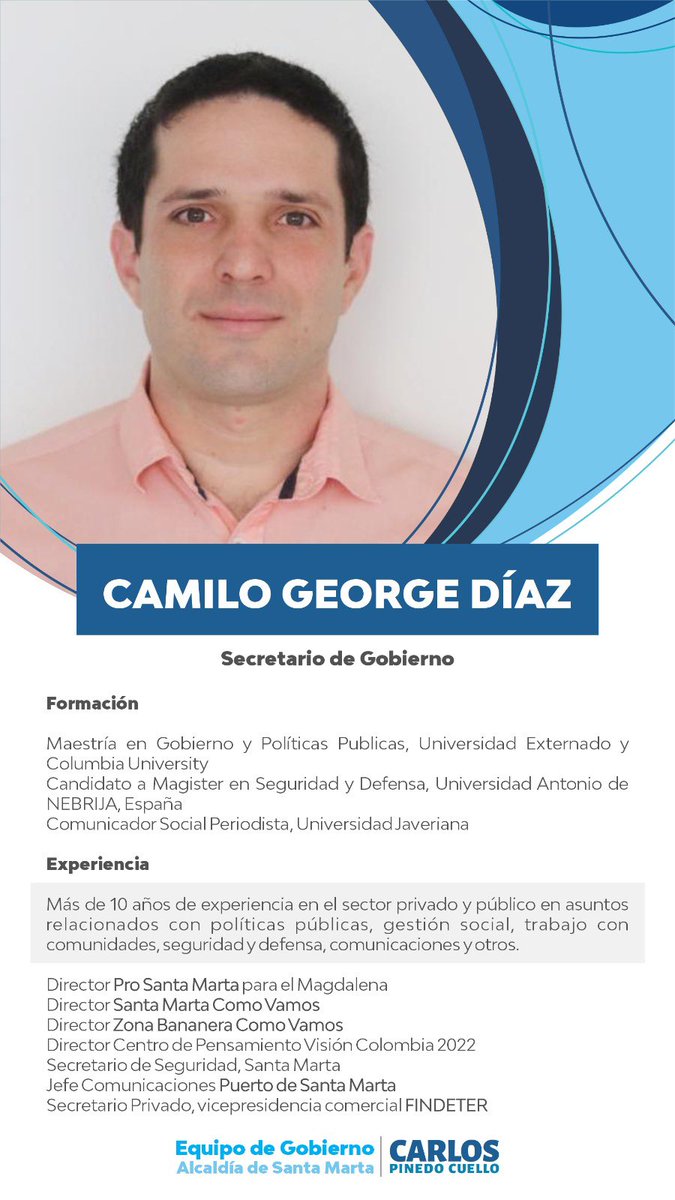 CAMILO GEORGE DÍAZ

Secretario de Gobierno

Formación

Maestría en Gobierno y Políticas Publicas, Universidad Externado y Columbia University
Candidato a Magister en Seguridad y Defensa, Universidad Antonio de NEBRIJA, España
Comunicador Social Periodista, Universidad Javeriana

Experiencia

Más de 10 años de experiencia en el sector privado y público en asuntos relacionados con políticas públicas, gestión social, trabajo con comunidades, seguridad y defensa, comunicaciones y otros.

Director Pro Santa Marta para el Magdalena
Director Santa Marta Como Vamos
Director Zona Bananera Como Vamos
Director Centro de Pensamiento Visión Colombia 2022
Secretario de Seguridad, Santa Marta
Jefe Comunicaciones Puerto de Santa Marta
Secretario Privado, vicepresidencia comercial FINDETER

Equipo de Gobierno
Alcaldía de Santa Marta
CARLOS
PINEDO CUELLO